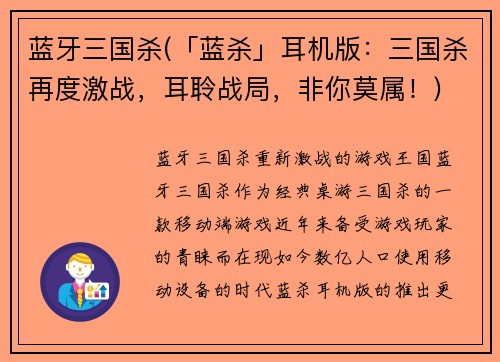 蓝牙三国杀(「蓝杀」耳机版：三国杀再度激战，耳聆战局，非你莫属！)

蓝牙三国杀重新激战的游戏王国蓝牙三国杀作为经典桌游三国杀的一款移动端游戏近年来备受游戏玩家的青睐而在现如今数亿人口使用移动设备的时代蓝杀耳机版的推出更